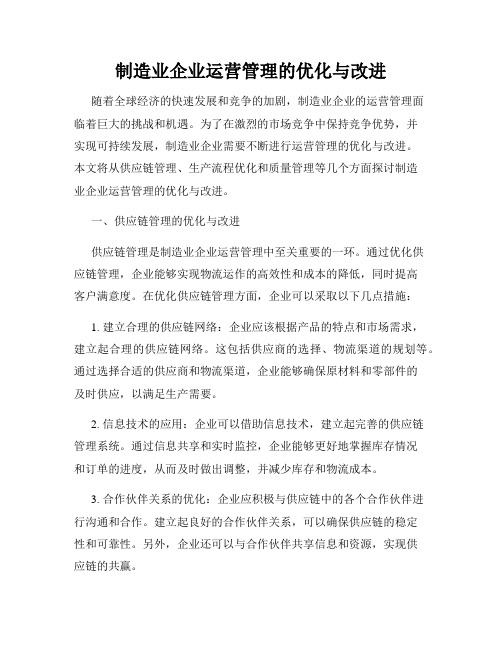 制造业企业运营管理的优化与改进

随着全球经济的快速发展和竞争的加剧，制造业企业的运营管理面临着巨大的挑战和机遇。为了在激烈的市场竞争中保持竞争优势，并实现可持续发展，制造业企业需要不断进行运营管理的优化与改进。本文将从供应链管理、生产流程优化和质量管理等几个方面探讨制造业企业运营管理的优化与改进。

一、供应链管理的优化与改进

供应链管理是制造业企业运营管理中至关重要的一环。通过优化供应链管理，企业能够实现物流运作的高效性和成本的降低，同时提高客户满意度。在优化供应链管理方面，企业可以采取以下几点措施：

1. 建立合理的供应链网络：企业应该根据产品的特点和市场需求，建立起合理的供应链网络。这包括供应商的选择、物流渠道的规划等。通过选择合适的供应商和物流渠道，企业能够确保原材料和零部件的及时供应，以满足生产需要。

2. 信息技术的应用：企业可以借助信息技术，建立起完善的供应链管理系统。通过信息共享和实时监控，企业能够更好地掌握库存情况和订单的进度，从而及时做出调整，并减少库存和物流成本。

3. 合作伙伴关系的优化：企业应积极与供应链中的各个合作伙伴进行沟通和合作。建立起良好的合作伙伴关系，可以确保供应链的稳定性和可靠性。另外，企业还可以与合作伙伴共享信息和资源，实现供应链的共赢。